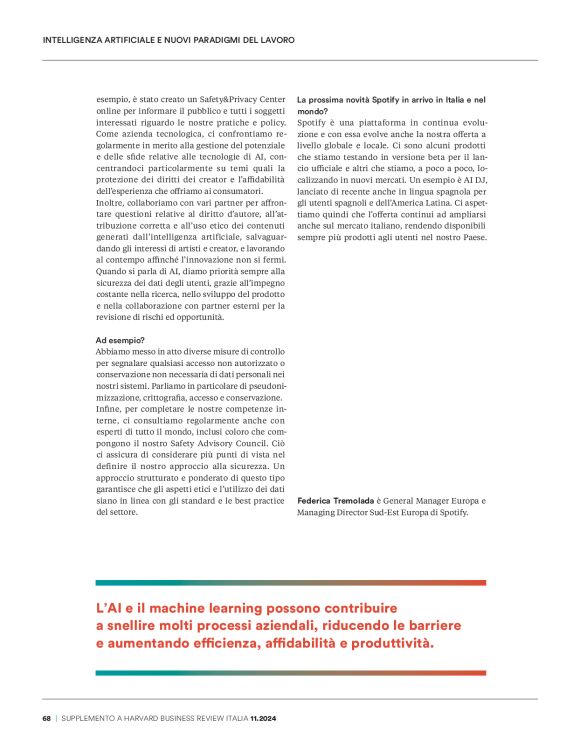 INTELLIGENZA ARTIFICIALE E NUOVI PARADIGMI DEL LAVORO

esempio, è stato creato un Safety&Privacy Center online per informare il pubblico e tutti i soggetti interessati riguardo le nostre pratiche e policy. Come azienda tecnologica, ci confrontiamo regolarmente in merito alla gestione del potenziale e delle sfide relative alle tecnologie di AI, concentrandoci particolarmente su temi quali la protezione dei diritti dei creator e l'affidabilità dell'esperienza che offriamo ai consumatori.

Inoltre, collaboriamo con vari partner per affrontare questioni relative al diritto d'autore, all'attribuzione corretta e all'uso etico dei contenuti generati dall'intelligenza artificiale, salvaguardando gli interessi di artisti e creator, e lavorando al contempo affinché l'innovazione non si fermi. Quando si parla di AI, diamo priorità sempre alla sicurezza dei dati degli utenti, grazie all'impegno costante nella ricerca, nello sviluppo del prodotto e nella collaborazione con partner esterni per la revisione di rischi ed opportunità.

Ad esempio?
Abbiamo messo in atto diverse misure di controllo per segnalare qualsiasi accesso non autorizzato o conservazione non necessaria di dati personali nei nostri sistemi. Parliamo in particolare di pseudonimizzazione, crittografia, accesso e conservazione. Infine, per completare le nostre competenze interne, ci consultiamo regolarmente anche con esperti di tutto il mondo, inclusi coloro che compongono il nostro Safety Advisory Council. Ciò ci assicura di considerare più punti di vista nel definire il nostro approccio alla sicurezza. Un approccio strutturato e ponderato di questo tipo garantisce che gli aspetti etici e l'utilizzo dei dati siano in linea con gli standard e le best practice del settore.

La prossima novità Spotify in arrivo in Italia e nel mondo?
Spotify è una piattaforma in continua evoluzione e con essa evolve anche la nostra offerta a livello globale e locale. Ci sono alcuni prodotti che stiamo testando in versione beta per il lancio ufficiale e altri che stiamo, a poco a poco, localizzando in nuovi mercati. Un esempio è AI DJ, lanciato di recente anche in lingua spagnola per gli utenti spagnoli e dell'America Latina. Ci aspettiamo quindi che l'offerta continui ad ampliarsi anche sul mercato italiano, rendendo disponibili sempre più prodotti agli utenti nel nostro Paese.

Federica Tremolada è General Manager Europa e Managing Director Sud-Est Europa di Spotify.

L'AI e il machine learning possono contribuire a snellire molti processi aziendali, riducendo le barriere e aumentando efficienza, affidabilità e produttività.

68 | SUPPLEMENTO A HARVARD BUSINESS REVIEW ITALIA 11.2024